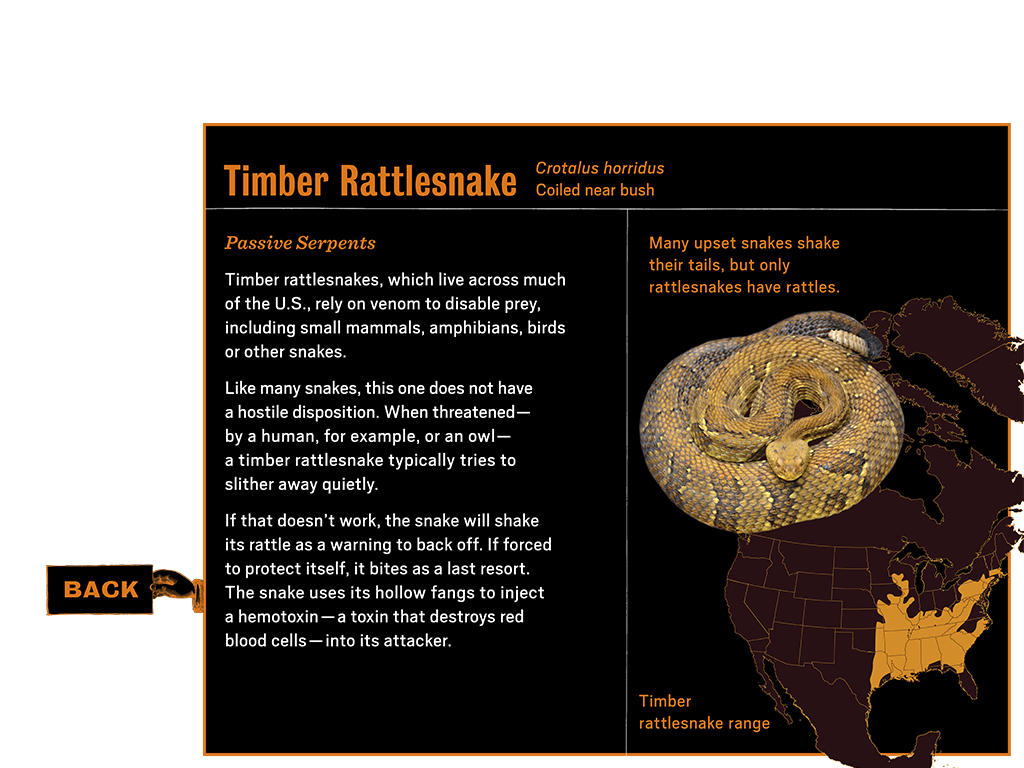 Timber Rattlesnake

Crotalus horridus
Coiled near bush

Passive Serpents

Timber rattlesnakes, which live across much of the U.S., rely on venom to disable prey, including small mammals, amphibians, birds or other snakes.

Like many snakes, this one does not have a hostile disposition. When threatened—by a human, for example, or an owl—a timber rattlesnake typically tries to slither away quietly.

If that doesn't work, the snake will shake its rattle as a warning to back off. If forced to protect itself, it bites as a last resort. The snake uses its hollow fangs to inject a hemotoxin—a toxin that destroys red blood cells—into its attacker.

BACK

Many upset snakes shake their tails, but only rattlesnakes have rattles.

Timber rattlesnake range